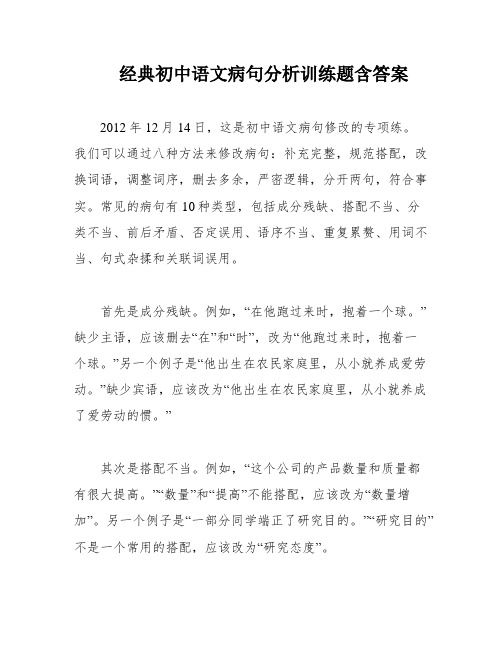 经典初中语文病句分析训练题含答案

2012 年 12 月 14 日，这是初中语文病句修改的专项练。我们可以通过八种方法来修改病句：补充完整，规范搭配，改换词语，调整词序，删去多余，严密逻辑，分开两句，符合事实。常见的病句有 10 种类型，包括成分残缺、搭配不当、分类不当、前后矛盾、否定误用、语序不当、重复累赘、用词不当、句式杂揉和关联词误用。

首先是成分残缺。例如，“在他跑过来时，抱着一个球。”缺少主语，应该删去“在”和“时”，改为“他跑过来时，抱着一个球。”另一个例子是“他出生在农民家庭里，从小就养成爱劳动。”缺少宾语，应该改为“他出生在农民家庭里，从小就养成了爱劳动的惯。”

其次是搭配不当。例如，“这个公司的产品数量和质量都有很大提高。”“数量”和“提高”不能搭配，应该改为“数量增加”。另一个例子是“一部分同学端正了研究目的。”“研究目的”不是一个常用的搭配，应该改为“研究态度”。